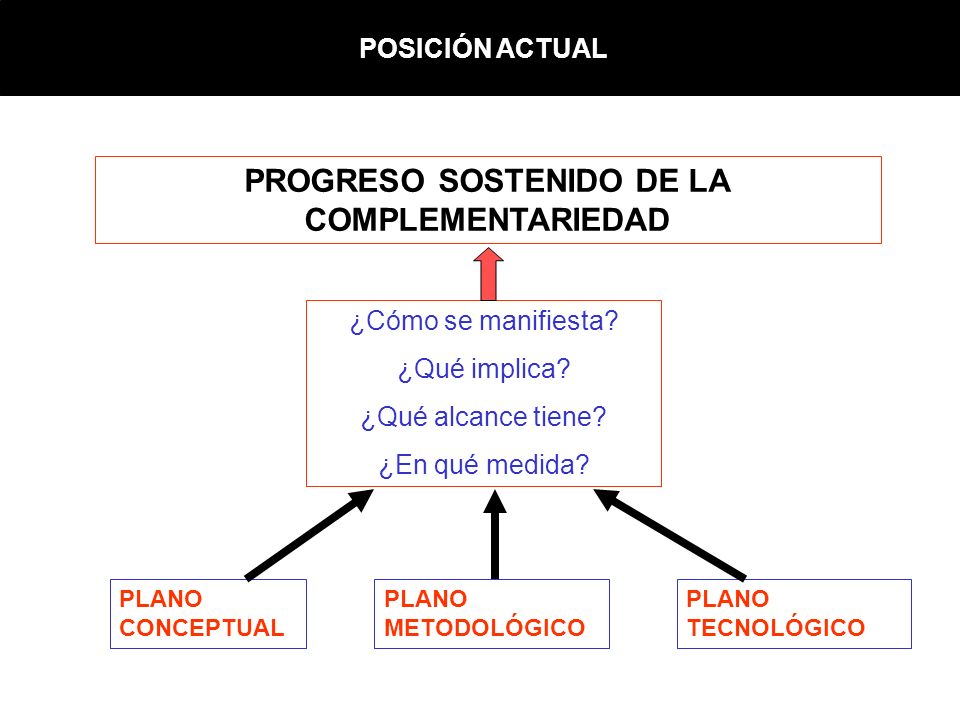 POSICIÓN ACTUAL

PROGRESO SOSTENIDO DE LA COMPLEMENTARIEDAD

¿Cómo se manifiesta?

¿Qué implica?

¿Qué alcance tiene?

¿En qué medida?

PLANO CONCEPTUAL

PLANO METODOLÓGICO

PLANO TECNOLÓGICO